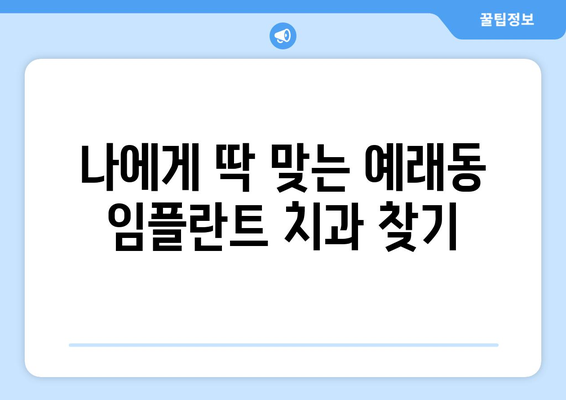 꿀팁정보

나에게 딱 맞는 예래동 임플란트 치과 찾기